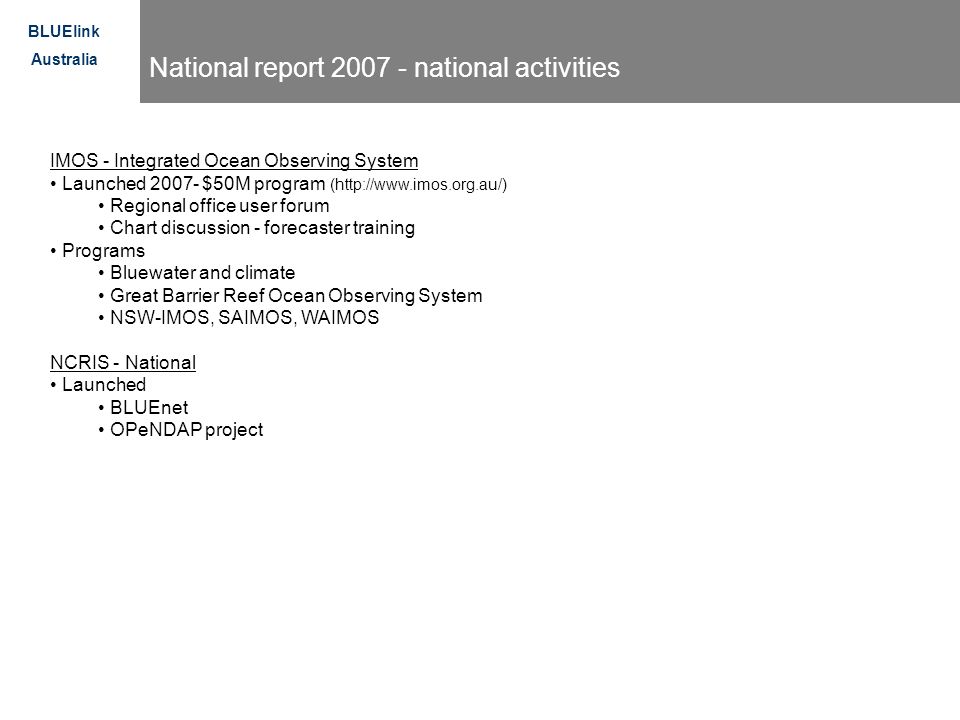 BLUElink
Australia

National report 2007 - national activities

IMOS - Integrated Ocean Observing System
• Launched 2007- \$50M program (http://www.imos.org.au/)
• Regional office user forum
• Chart discussion - forecaster training
• Programs
• Bluewater and climate
• Great Barrier Reef Ocean Observing System
• NSW-IMOS, SAIMOS, WAIMOS

NCRIS - National
• Launched
• BLUEnet
• OPeNDAP project